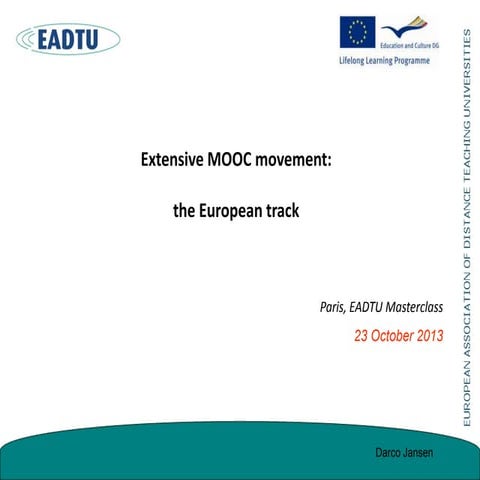 EADTU

Education and Culture DG

Lifelong Learning Programme

EUROPEAN ASSOCIATION OF DISTANCE TEACHING UNIVERSITIES

Extensive MOOC movement:

the European track

Paris, EADTU Masterclass

23 October 2013

Darco Jansen